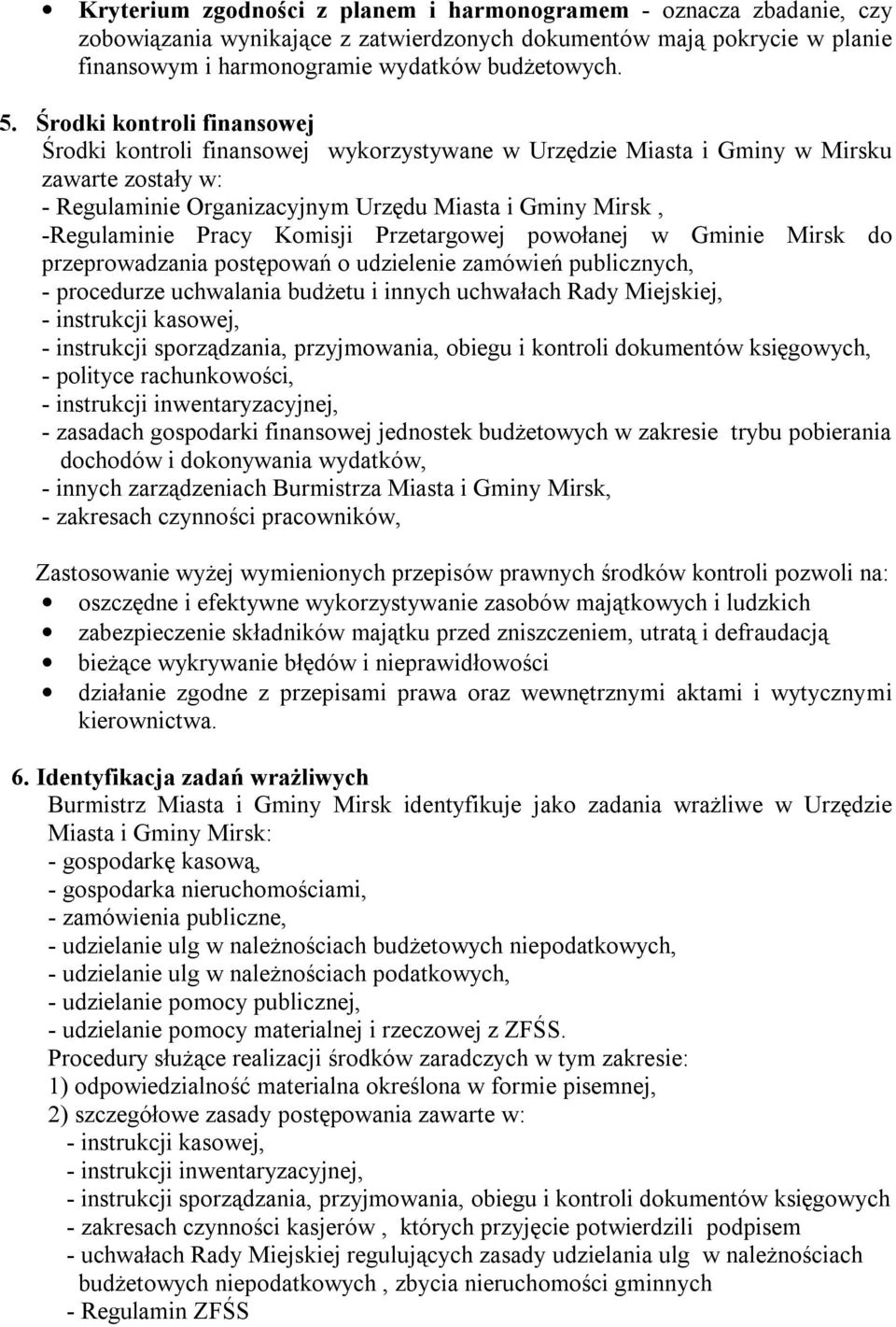 • Kryterium zgodności z planem i harmonogramem - oznacza zbadanie, czy zobowiązania wynikające z zatwierdzonych dokumentów mają pokrycie w planie finansowym i harmonogramie wydatków budżetowych.

5. Środki kontroli finansowej
Środki kontroli finansowej wykorzystywane w Urzędzie Miasta i Gminy w Mirsku zawarte zostały w:
- Regulaminie Organizacyjnym Urzędu Miasta i Gminy Mirsk ,
-Regulaminie Pracy Komisji Przetargowej powołanej w Gminie Mirsk do przeprowadzania postępowań o udzielenie zamówień publicznych,
- procedurze uchwalania budżetu i innych uchwałach Rady Miejskiej,
- instrukcji kasowej,
- instrukcji sporządzania, przyjmowania, obiegu i kontroli dokumentów księgowych,
- polityce rachunkowości,
- instrukcji inwentaryzacyjnej,
- zasadach gospodarki finansowej jednostek budżetowych w zakresie trybu pobierania dochodów i dokonywania wydatków,
- innych zarządzeniach Burmistrza Miasta i Gminy Mirsk,
- zakresach czynności pracowników,

Zastosowanie wyżej wymienionych przepisów prawnych środków kontroli pozwoli na:
• oszczędne i efektywne wykorzystywanie zasobów majątkowych i ludzkich
• zabezpieczenie składników majątku przed zniszczeniem, utratą i defraudacją
• bieżące wykrywanie błędów i nieprawidłowości
• działanie zgodne z przepisami prawa oraz wewnętrznymi aktami i wytycznymi kierownictwa.

6. Identyfikacja zadań wrażliwych
Burmistrz Miasta i Gminy Mirsk identyfikuje jako zadania wrażliwe w Urzędzie Miasta i Gminy Mirsk:
- gospodarkę kasową,
- gospodarka nieruchomościami,
- zamówienia publiczne,
- udzielanie ulg w należnościach budżetowych niepodatkowych,
- udzielanie ulg w należnościach podatkowych,
- udzielanie pomocy publicznej,
- udzielanie pomocy materialnej i rzeczowej z ZFŚS.
Procedury służące realizacji środków zaradczych w tym zakresie:
1) odpowiedzialność materialna określona w formie pisemnej,
2) szczegółowe zasady postępowania zawarte w:
- instrukcji kasowej,
- instrukcji inwentaryzacyjnej,
- instrukcji sporządzania, przyjmowania, obiegu i kontroli dokumentów księgowych
- zakresach czynności kasjerów , których przyjęcie potwierdzili podpisem
- uchwałach Rady Miejskiej regulujących zasady udzielania ulg w należnościach budżetowych niepodatkowych , zbycia nieruchomości gminnych
- Regulamin ZFŚS